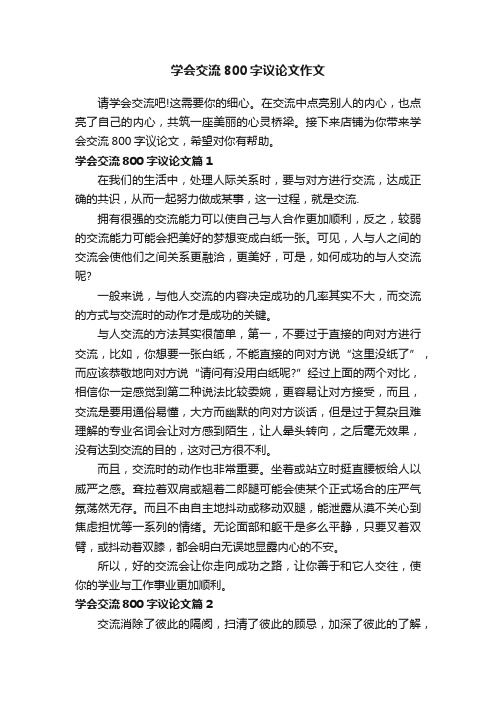 学会交流 800 字议论文作文

请学会交流吧!这需要你的细心。在交流中点亮别人的内心，也点亮了自己的内心，共筑一座美丽的心灵桥梁。接下来店铺为你带来学会交流 800 字议论文，希望对你有帮助。

学会交流 800 字议论文篇 1

在我们的生活中，处理人际关系时，要与对方进行交流，达成正确的共识，从而一起努力做成某事，这一过程，就是交流.

拥有很强的交流能力可以使自己与人合作更加顺利，反之，较弱的交流能力可能会把美好的梦想变成白纸一张。可见，人与人之间的交流会使他们之间关系更融洽，更美好，可是，如何成功的与人交流呢?

一般来说，与他人交流的内容决定成功的几率其实不大，而交流的方式与交流时的动作才是成功的关键。

与人交流的方法其实很简单，第一，不要过于直接的向对方进行交流，比如，你想要一张白纸，不能直接的向对方说“这里没纸了”，而应该恭敬地向对方说“请问有没用白纸呢?”经过上面的两个对比，相信你一定感觉到第二种说法比较委婉，更容易让对方接受，而且，交流是要用通俗易懂，大方而幽默的向对方谈话，但是过于复杂且难理解的专业名词会让对方感到陌生，让人晕头转向，之后毫无效果，没有达到交流的目的，这对己方很不利。

而且，交流时的动作也非常重要。坐着或站立时挺直腰板给人以威严之感。耷拉着双肩或翘着二郎腿可能会使某个正式场合的庄严气氛荡然无存。而且不由自主地抖动或移动双腿，能泄露从漠不关心到焦虑担忧等一系列的情绪。无论面部和躯干是多么平静，只要叉着双臂，或抖动着双膝，都会明白无误地显露内心的不安。

所以，好的交流会让你走向成功之路，让你善于和它人交往，使你的学业与工作事业更加顺利。

学会交流 800 字议论文篇 2

交流消除了彼此的隔阂，扫清了彼此的顾忌，加深了彼此的了解，